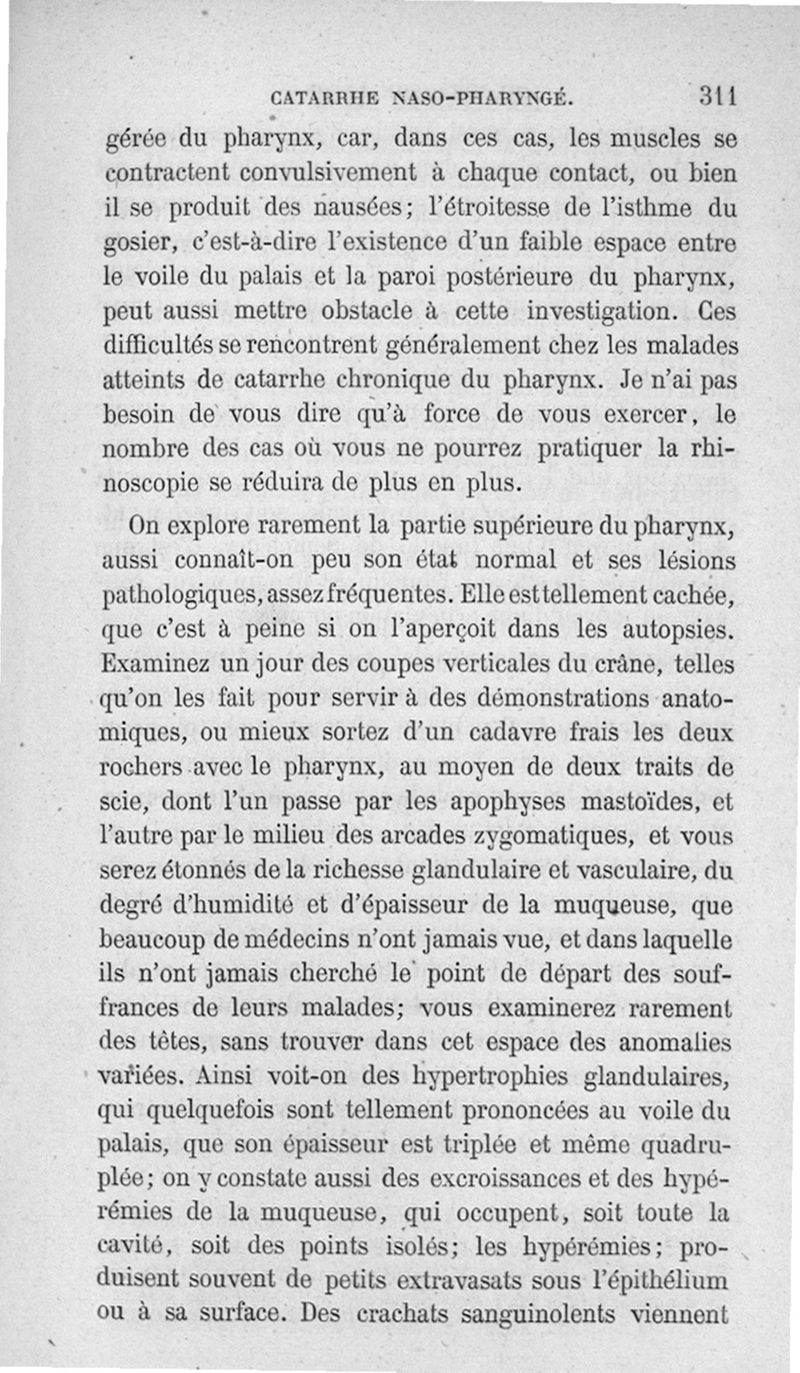 CATARRHE NASO-PHARYNGÉ. 311

gérée du pharynx, car, dans ces cas, les muscles se contractent convulsivement à chaque contact, ou bien il se produit des nausées; l'étroitesse de l'isthme du gosier, c'est-à-dire l'existence d'un faible espace entre le voile du palais et la paroi postérieure du pharynx, peut aussi mettre obstacle à cette investigation. Ces difficultés se rencontrent généralement chez les malades atteints de catarrhe chronique du pharynx. Je n'ai pas besoin de vous dire qu'à force de vous exercer, le nombre des cas où vous ne pourrez pratiquer la rhinoscopie se réduira de plus en plus.

On explore rarement la partie supérieure du pharynx, aussi connaît-on peu son état normal et ses lésions pathologiques, assez fréquentes. Elle est tellement cachée, que c'est à peine si on l'aperçoit dans les autopsies. Examinez un jour des coupes verticales du crâne, telles qu'on les fait pour servir à des démonstrations anatomiques, ou mieux sortez d'un cadavre frais les deux rochers avec le pharynx, au moyen de deux traits de scie, dont l'un passe par les apophyses mastoïdes, et l'autre par le milieu des arcades zygomatiques, et vous serez étonnés de la richesse glandulaire et vasculaire, du degré d'humidité et d'épaisseur de la muqueuse, que beaucoup de médecins n'ont jamais vue, et dans laquelle ils n'ont jamais cherché le point de départ des souffrances de leurs malades; vous examinerez rarement des têtes, sans trouver dans cet espace des anomalies variées. Ainsi voit-on des hypertrophies glandulaires, qui quelquefois sont tellement prononcées au voile du palais, que son épaisseur est triplée et même quadruplée; on y constate aussi des excroissances et des hypérémies de la muqueuse, qui occupent, soit toute la cavité, soit des points isolés; les hypérémies; produisent souvent de petits extravasats sous l'épithélium ou à sa surface. Des crachats sanguinolents viennent